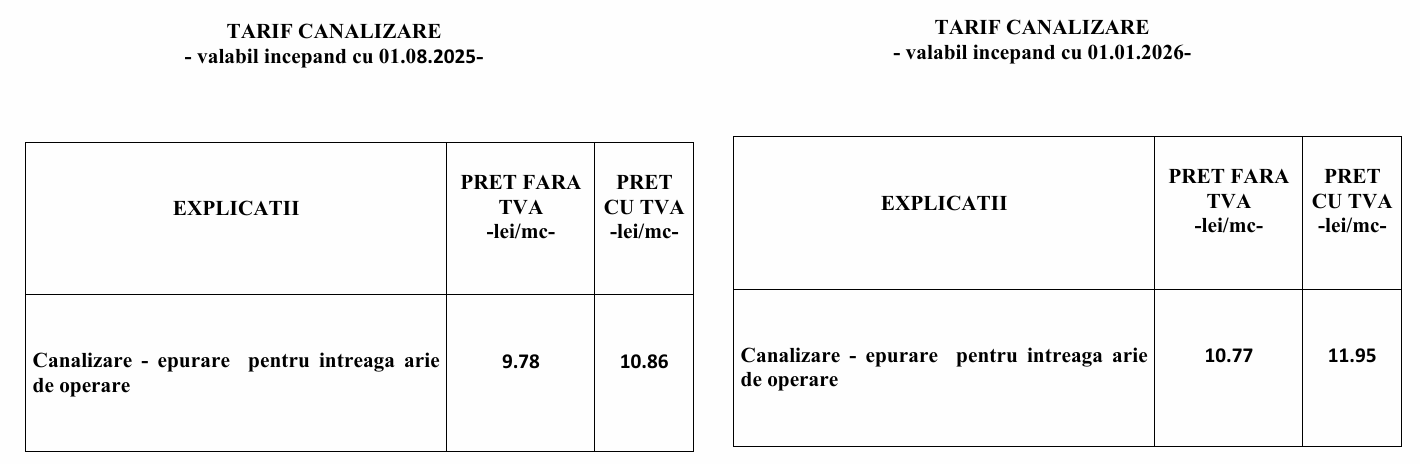 TARIF CANALIZARE
- valabil incepand cu 01.08.2025-

| EXPLICATII | PRET FARA TVA -lei/mc- | PRET CU TVA -lei/mc- |
|---|---|---|
| Canalizare - epurare pentru intreaga arie de operare | 9.78 | 10.86 |

TARIF CANALIZARE
- valabil incepand cu 01.01.2026-

| EXPLICATII | PRET FARA TVA -lei/mc- | PRET CU TVA -lei/mc- |
|---|---|---|
| Canalizare - epurare pentru intreaga arie de operare | 10.77 | 11.95 |